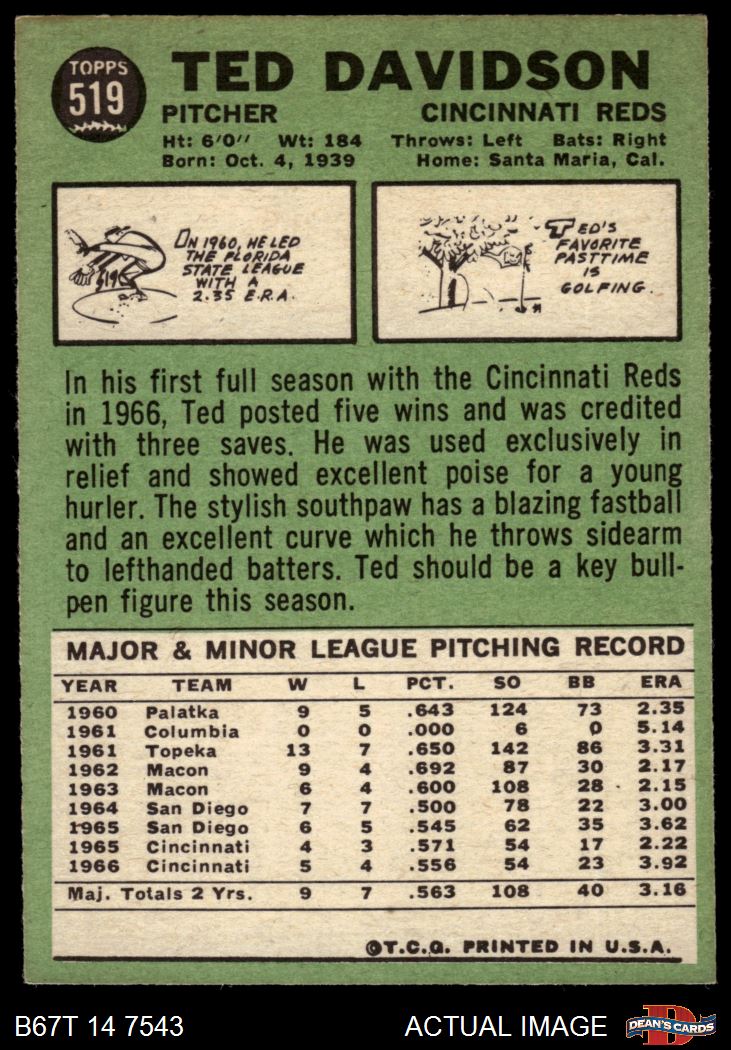 TOPPS
519

TED DAVIDSON

PITCHER CINCINNATI REDS
Ht: 6'0" Wt: 184 Throws: Left Bats: Right
Born: Oct. 4, 1939 Home: Santa Maria, Cal.

IN 1960, HE LED THE FLORIDA STATE LEAGUE WITH A 2.35 E.R.A.

TED'S FAVORITE PASTTIME IS GOLFING.

In his first full season with the Cincinnati Reds in 1966, Ted posted five wins and was credited with three saves. He was used exclusively in relief and showed excellent poise for a young hurler. The stylish southpaw has a blazing fastball and an excellent curve which he throws sidearm to lefthanded batters. Ted should be a key bullpen figure this season.

MAJOR & MINOR LEAGUE PITCHING RECORD

| YEAR | TEAM | W | L | PCT. | SO | BB | ERA |
|---|---|---|---|---|---|---|---|
| 1960 | Palatka | 9 | 5 | .643 | 124 | 73 | 2.35 |
| 1961 | Columbia | 0 | 0 | .000 | 6 | 0 | 5.14 |
| 1961 | Topeka | 13 | 7 | .650 | 142 | 86 | 3.31 |
| 1962 | Macon | 9 | 4 | .692 | 87 | 30 | 2.17 |
| 1963 | Macon | 6 | 4 | .600 | 108 | 28 | 2.15 |
| 1964 | San Diego | 7 | 7 | .500 | 78 | 22 | 3.00 |
| 1965 | San Diego | 6 | 5 | .545 | 62 | 35 | 3.62 |
| 1965 | Cincinnati | 4 | 3 | .571 | 54 | 17 | 2.22 |
| 1966 | Cincinnati | 5 | 4 | .556 | 54 | 23 | 3.92 |
| Maj. Totals 2 Yrs. | | 9 | 7 | .563 | 108 | 40 | 3.16 |

©T.C.G. PRINTED IN U.S.A.

B67T 14 7543 ACTUAL IMAGE DEAN'S CARDS